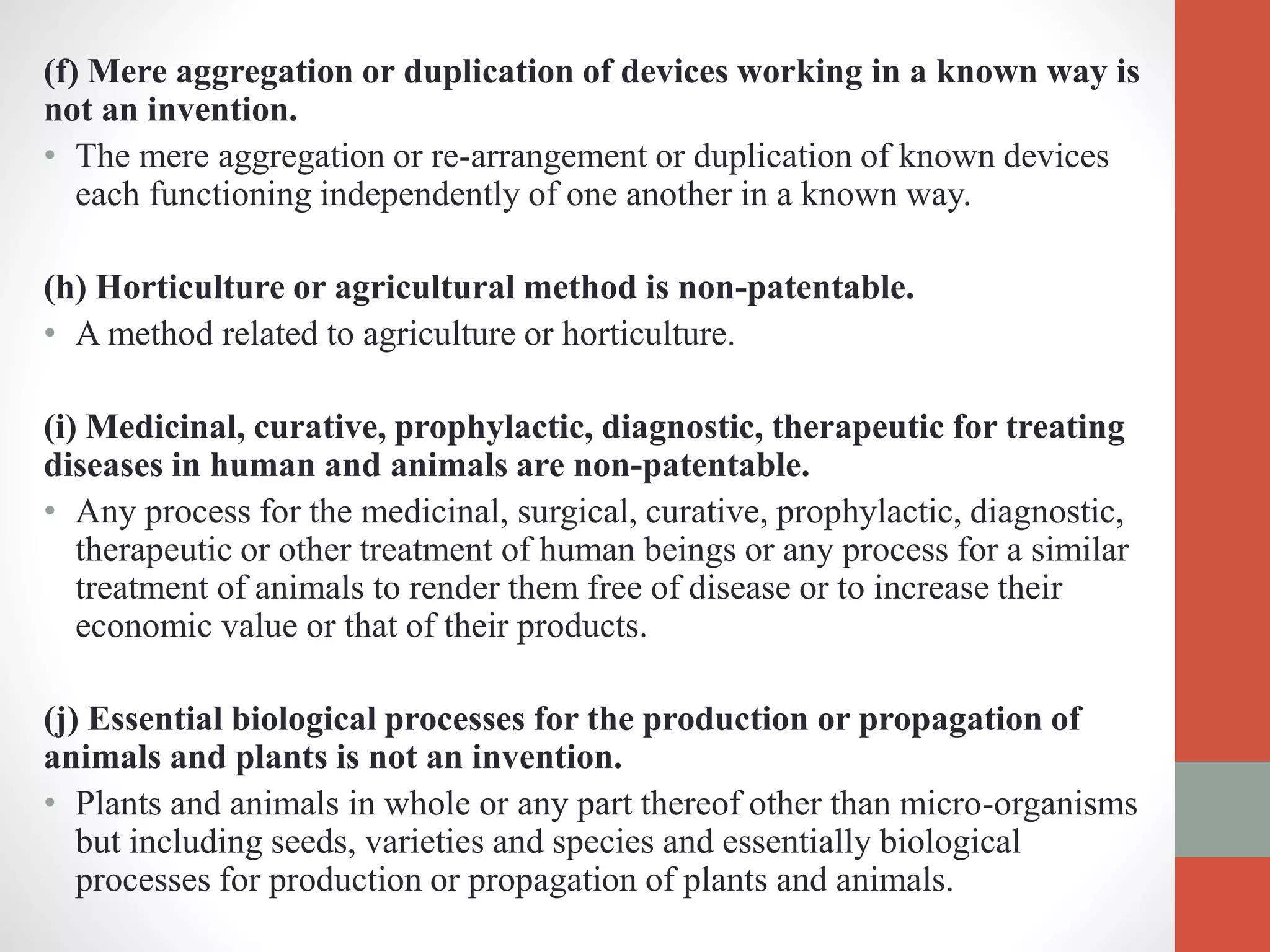 (f) Mere aggregation or duplication of devices working in a known way is not an invention.

• The mere aggregation or re-arrangement or duplication of known devices each functioning independently of one another in a known way.

(h) Horticulture or agricultural method is non-patentable.

• A method related to agriculture or horticulture.

(i) Medicinal, curative, prophylactic, diagnostic, therapeutic for treating diseases in human and animals are non-patentable.

• Any process for the medicinal, surgical, curative, prophylactic, diagnostic, therapeutic or other treatment of human beings or any process for a similar treatment of animals to render them free of disease or to increase their economic value or that of their products.

(j) Essential biological processes for the production or propagation of animals and plants is not an invention.

• Plants and animals in whole or any part thereof other than micro-organisms but including seeds, varieties and species and essentially biological processes for production or propagation of plants and animals.